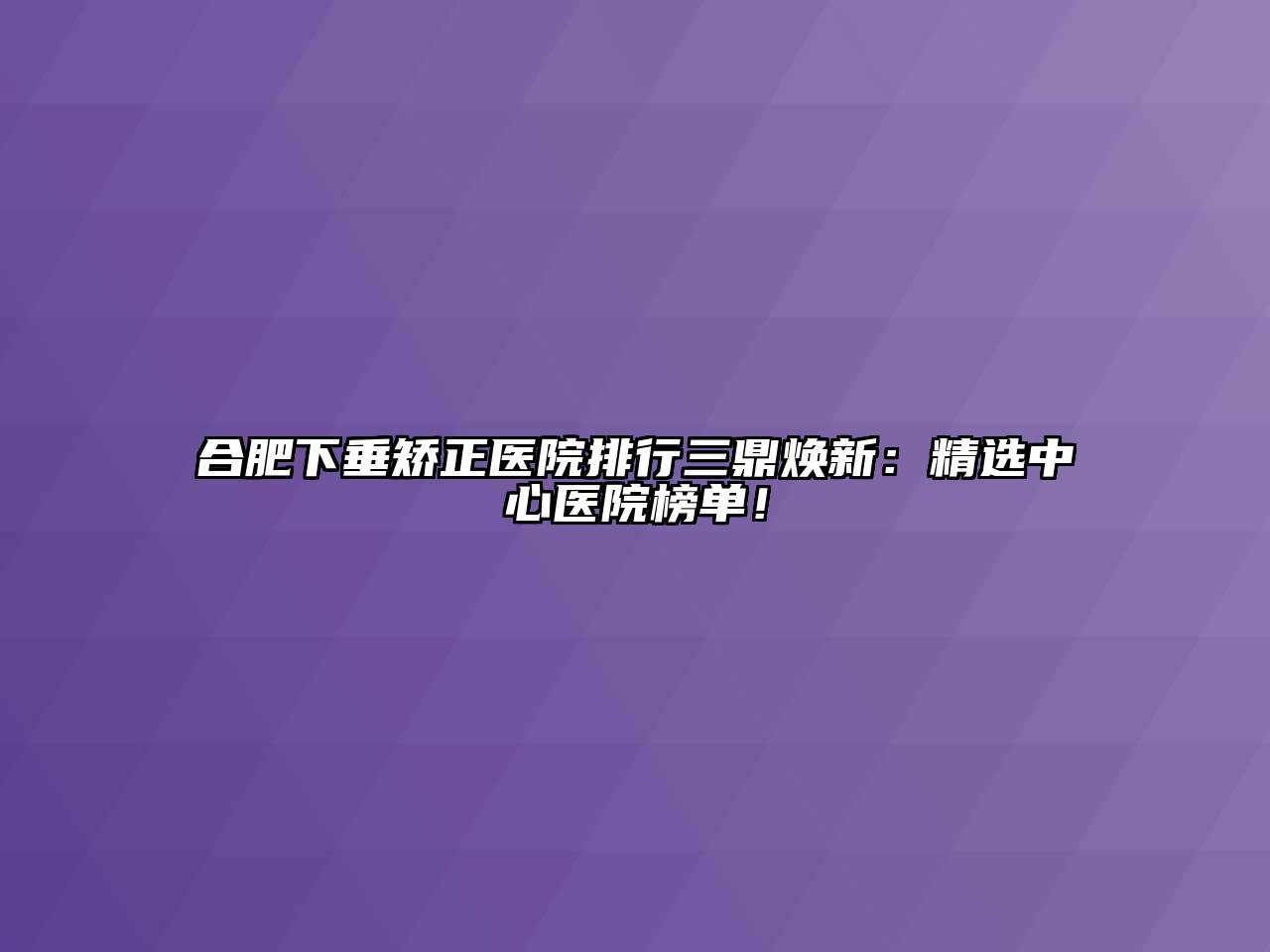 合肥下垂矫正医院排行三鼎焕新：精选中心医院榜单！